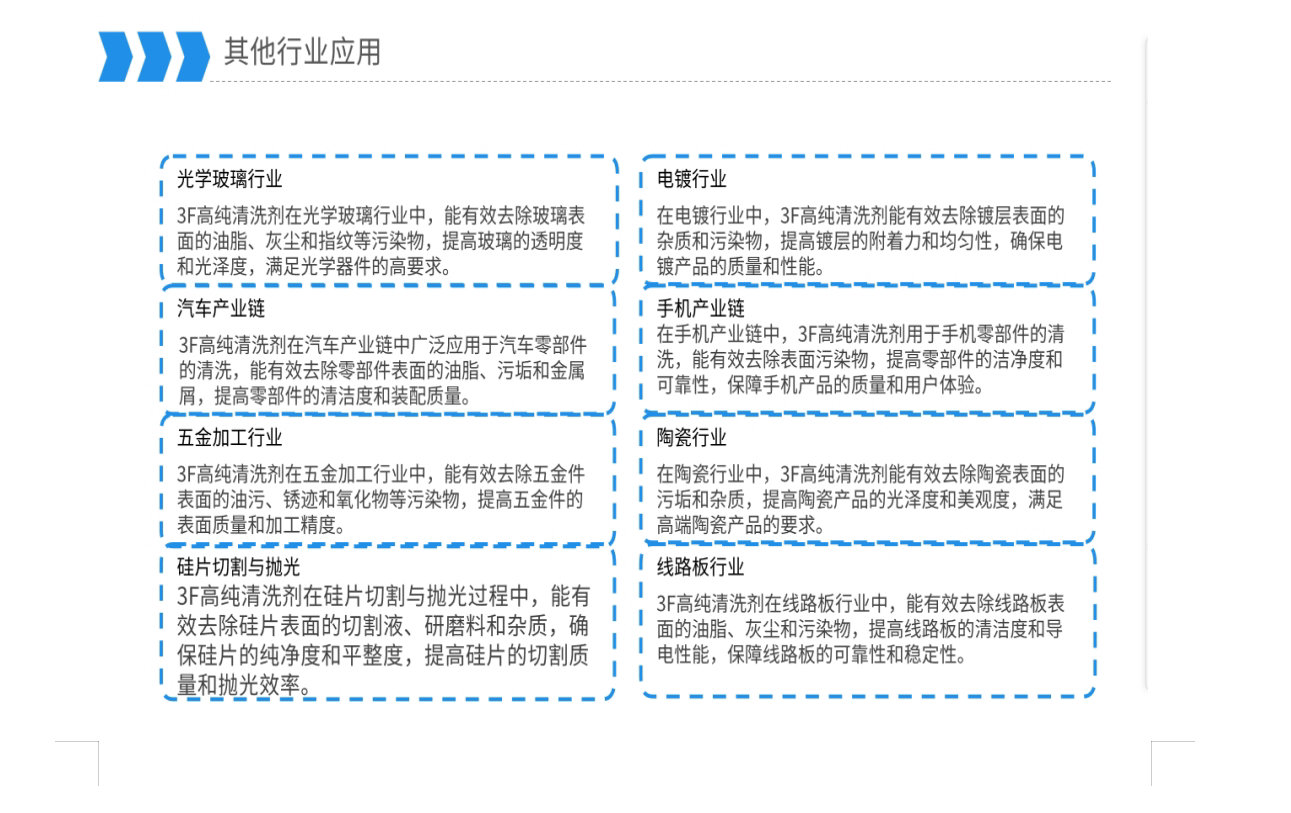 其他行业应用

光学玻璃行业

3F高纯清洗剂在光学玻璃行业中，能有效去除玻璃表面的油脂、灰尘和指纹等污染物，提高玻璃的透明度和光泽度，满足光学器件的高要求。

汽车产业链

3F高纯清洗剂在汽车产业链中广泛应用于汽车零部件的清洗，能有效去除零部件表面的油脂、污垢和金属屑，提高零部件的清洁度和装配质量。

五金加工行业

3F高纯清洗剂在五金加工行业中，能有效去除五金件表面的油污、锈迹和氧化物等污染物，提高五金件的表面质量和加工精度。

硅片切割与抛光

3F高纯清洗剂在硅片切割与抛光过程中，能有效去除硅片表面的切割液、研磨料和杂质，确保硅片的纯净度和平整度，提高硅片的切割质量和抛光效率。

电镀行业

在电镀行业中，3F高纯清洗剂能有效去除镀层表面的杂质和污染物，提高镀层的附着力和均匀性，确保电镀产品的质量和性能。

手机产业链

在手机产业链中，3F高纯清洗剂用于手机零部件的清洗，能有效去除表面污染物，提高零部件的洁净度和可靠性，保障手机产品的质量和用户体验。

陶瓷行业

在陶瓷行业中，3F高纯清洗剂能有效去除陶瓷表面的污垢和杂质，提高陶瓷产品的光泽度和美观度，满足高端陶瓷产品的要求。

线路板行业

3F高纯清洗剂在线路板行业中，能有效去除线路板表面的油脂、灰尘和污染物，提高线路板的清洁度和导电性能，保障线路板的可靠性和稳定性。